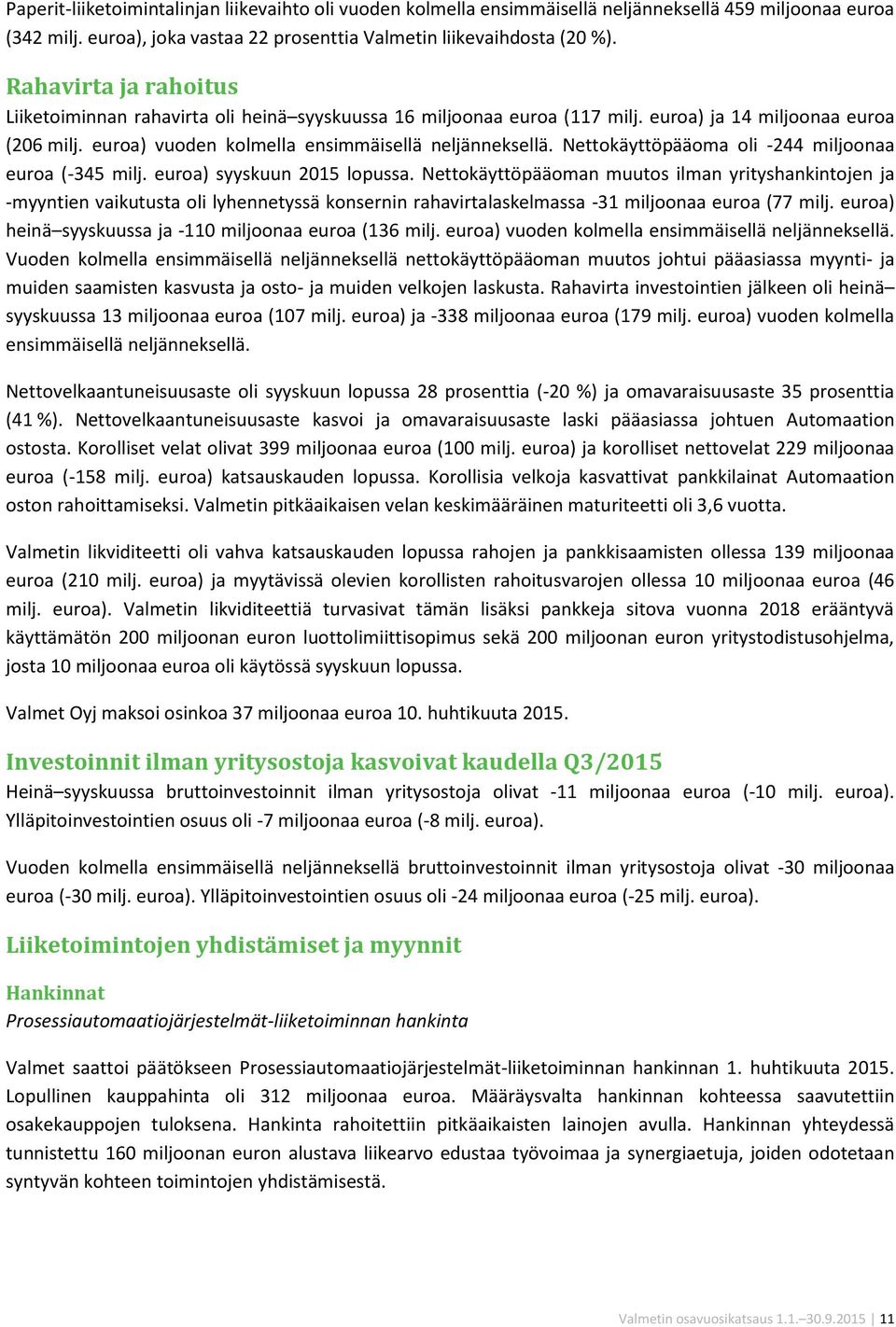 Paperit-liiketoimintalinjan liikevaihto oli vuoden kolmella ensimmäisellä neljänneksellä 459 miljoonaa euroa (342 milj. euroa), joka vastaa 22 prosenttia Valmetin liikevaihdosta (20 %).

Rahavirta ja rahoitus

Liiketoiminnan rahavirta oli heinä–syyskuussa 16 miljoonaa euroa (117 milj. euroa) ja 14 miljoonaa euroa (206 milj. euroa) vuoden kolmella ensimmäisellä neljänneksellä. Nettokäyttöpääoma oli -244 miljoonaa euroa (-345 milj. euroa) syyskuun 2015 lopussa. Nettokäyttöpääoman muutos ilman yrityshankintojen ja -myyntien vaikutusta oli lyhennetyssä konsernin rahavirtalaskelmassa -31 miljoonaa euroa (77 milj. euroa) heinä–syyskuussa ja -110 miljoonaa euroa (136 milj. euroa) vuoden kolmella ensimmäisellä neljänneksellä. Vuoden kolmella ensimmäisellä neljänneksellä nettokäyttöpääoman muutos johtui pääasiassa myynti- ja muiden saamisten kasvusta ja osto- ja muiden velkojen laskusta. Rahavirta investointien jälkeen oli heinä–syyskuussa 13 miljoonaa euroa (107 milj. euroa) ja -338 miljoonaa euroa (179 milj. euroa) vuoden kolmella ensimmäisellä neljänneksellä.

Nettovelkaantuneisuusaste oli syyskuun lopussa 28 prosenttia (-20 %) ja omavaraisuusaste 35 prosenttia (41 %). Nettovelkaantuneisuusaste kasvoi ja omavaraisuusaste laski pääasiassa johtuen Automaation ostosta. Korolliset velat olivat 399 miljoonaa euroa (100 milj. euroa) ja korolliset nettovelat 229 miljoonaa euroa (-158 milj. euroa) katsauskauden lopussa. Korollisia velkoja kasvattivat pankkilainat Automaation oston rahoittamiseksi. Valmetin pitkäaikaisen velan keskimääräinen maturiteetti oli 3,6 vuotta.

Valmetin likviditeetti oli vahva katsauskauden lopussa rahojen ja pankkisaamisten ollessa 139 miljoonaa euroa (210 milj. euroa) ja myytävissä olevien korollisten rahoitusvarojen ollessa 10 miljoonaa euroa (46 milj. euroa). Valmetin likviditeettiä turvasivat tämän lisäksi pankkeja sitova vuonna 2018 erääntyvä käyttämätön 200 miljoonan euron luottolimiittisopimus sekä 200 miljoonan euron yritystodistusohjelma, josta 10 miljoonaa euroa oli käytössä syyskuun lopussa.

Valmet Oyj maksoi osinkoa 37 miljoonaa euroa 10. huhtikuuta 2015.

Investoinnit ilman yritysostoja kasvoivat kaudella Q3/2015

Heinä–syyskuussa bruttoinvestoinnit ilman yritysostoja olivat -11 miljoonaa euroa (-10 milj. euroa). Ylläpitoinvestointien osuus oli -7 miljoonaa euroa (-8 milj. euroa).

Vuoden kolmella ensimmäisellä neljänneksellä bruttoinvestoinnit ilman yritysostoja olivat -30 miljoonaa euroa (-30 milj. euroa). Ylläpitoinvestointien osuus oli -24 miljoonaa euroa (-25 milj. euroa).

Liiketoimintojen yhdistämiset ja myynnit

Hankinnat

Prosessiautomaatiojärjestelmät-liiketoiminnan hankinta

Valmet saattoi päätökseen Prosessiautomaatiojärjestelmät-liiketoiminnan hankinnan 1. huhtikuuta 2015. Lopullinen kauppahinta oli 312 miljoonaa euroa. Määräysvalta hankinnan kohteessa saavutettiin osakekauppojen tuloksena. Hankinta rahoitettiin pitkäaikaisten lainojen avulla. Hankinnan yhteydessä tunnistettu 160 miljoonan euron alustava liikearvo edustaa työvoimaa ja synergiaetuja, joiden odotetaan syntyvän kohteen toimintojen yhdistämisestä.

Valmetin osavuosikatsaus 1.1.–30.9.2015 | 11